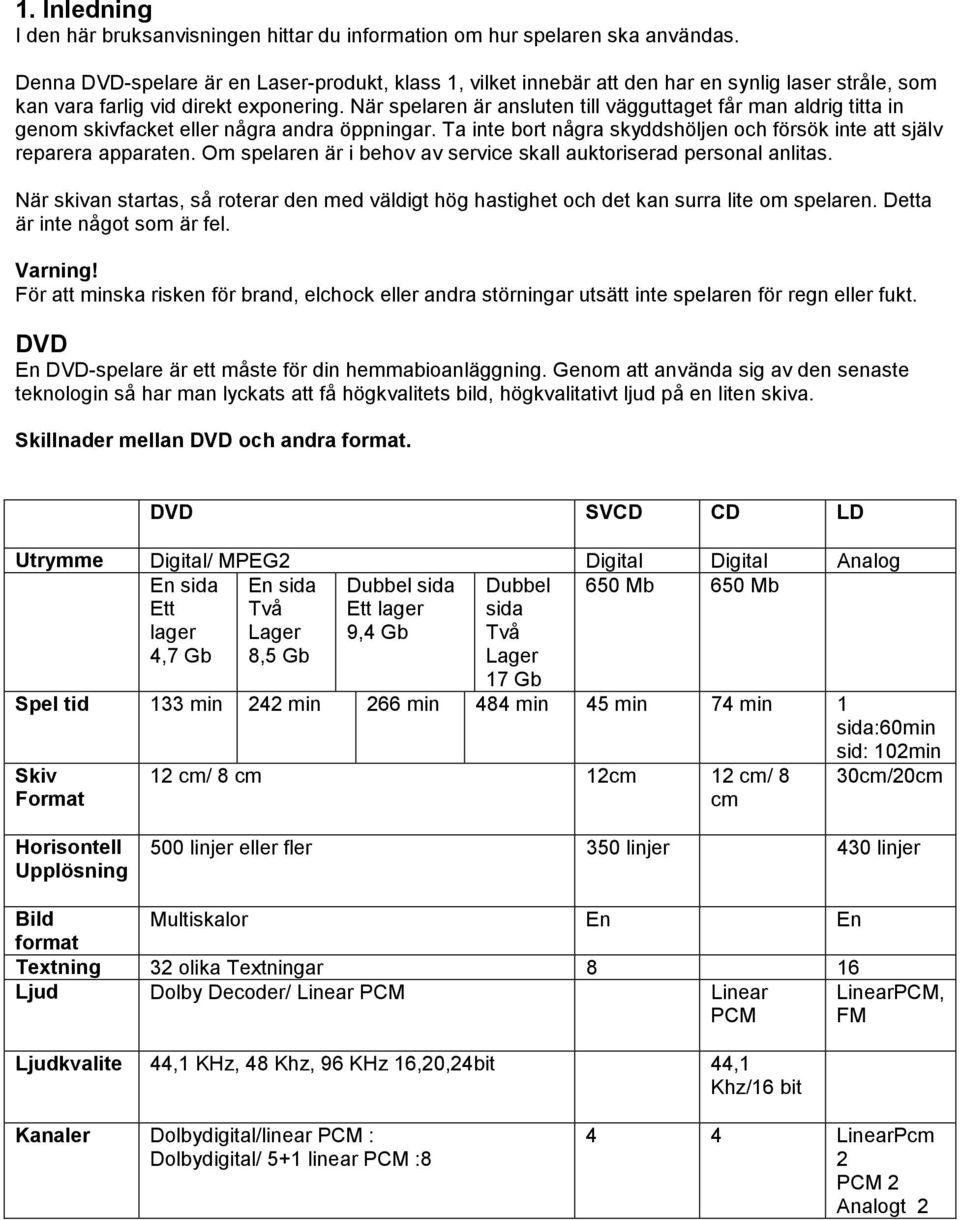 1. Inledning
I den här bruksanvisningen hittar du information om hur spelaren ska användas.

Denna DVD-spelare är en Laser-produkt, klass 1, vilket innebär att den har en synlig laser stråle, som kan vara farlig vid direkt exponering. När spelaren är ansluten till vägguttaget får man aldrig titta in genom skivfacket eller några andra öppningar. Ta inte bort några skyddshöljen och försök inte att själv reparera apparaten. Om spelaren är i behov av service skall auktoriserad personal anlitas.

När skivan startas, så roterar den med väldigt hög hastighet och det kan surra lite om spelaren. Detta är inte något som är fel.

Varning!
För att minska risken för brand, elchock eller andra störningar utsätt inte spelaren för regn eller fukt.

DVD
En DVD-spelare är ett måste för din hemmabioanläggning. Genom att använda sig av den senaste teknologin så har man lyckats att få högkvalitets bild, högkvalitativt ljud på en liten skiva.

Skillnader mellan DVD och andra format.

| | DVD | | | | SVCD | CD | LD |
|---|---|---|---|---|---|---|---|
| Utrymme | Digital/ MPEG2 | | | | Digital | Digital | Analog |
| | En sida Ett lager 4,7 Gb | En sida Två Lager 8,5 Gb | Dubbel sida Ett lager 9,4 Gb | Dubbel sida Två Lager 17 Gb | 650 Mb | 650 Mb | |
| Spel tid | 133 min | 242 min | 266 min | 484 min | 45 min | 74 min | 1 sida:60min sid: 102min |
| Skiv Format | 12 cm/ 8 cm | | | | 12cm | 12 cm/ 8 cm | 30cm/20cm |
| Horisontell Upplösning | 500 linjer eller fler | | | | 350 linjer | | 430 linjer |
| Bild format | Multiskalor | | | | En | | En |
| Textning | 32 olika Textningar | | | | 8 | | 16 |
| Ljud | Dolby Decoder/ Linear PCM | | | | | Linear PCM | LinearPCM, FM |
| Ljudkvalite | 44,1 KHz, 48 Khz, 96 KHz 16,20,24bit | | | | | 44,1 Khz/16 bit | |
| Kanaler | Dolbydigital/linear PCM : Dolbydigital/ 5+1 linear PCM :8 | | | | 4 | 4 | LinearPcm 2 PCM 2 Analogt 2 |